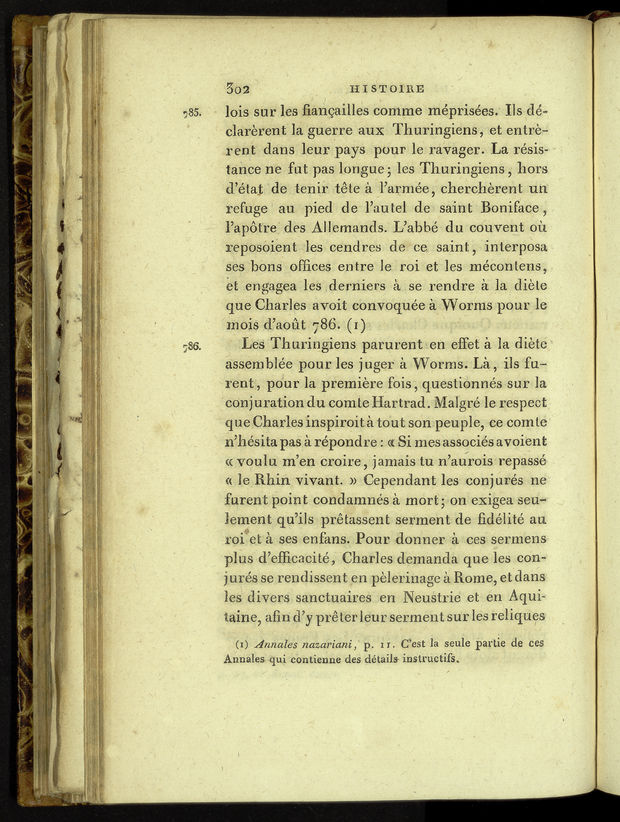 302 HISTOIRE

785. lois sur les fiançailles comme méprisées. Ils déclarèrent la guerre aux Thuringiens, et entrèrent dans leur pays pour le ravager. La résistance ne fut pas longue; les Thuringiens, hors d'état de tenir tête à l'armée, cherchèrent un refuge au pied de l'autel de saint Boniface, l'apôtre des Allemands. L'abbé du couvent où reposoient les cendres de ce saint, interposa ses bons offices entre le roi et les mécontens, et engagea les derniers à se rendre à la diète que Charles avoit convoquée à Worms pour le mois d'août 786. (1)

786. Les Thuringiens parurent en effet à la diète assemblée pour les juger à Worms. Là, ils furent, pour la première fois, questionnés sur la conjuration du comte Hartrad. Malgré le respect que Charles inspiroit à tout son peuple, ce comte n'hésita pas à répondre : « Si mes associés avoient « voulu m'en croire, jamais tu n'aurois repassé « le Rhin vivant. » Cependant les conjurés ne furent point condamnés à mort; on exigea seulement qu'ils prêtassent serment de fidélité au roi et à ses enfans. Pour donner à ces sermens plus d'efficacité, Charles demanda que les conjurés se rendissent en pèlerinage à Rome, et dans les divers sanctuaires en Neustrie et en Aquitaine, afin d'y prêter leur serment sur les reliques

(1) Annales nazariani, p. 11. C'est la seule partie de ces Annales qui contienne des détails instructifs.